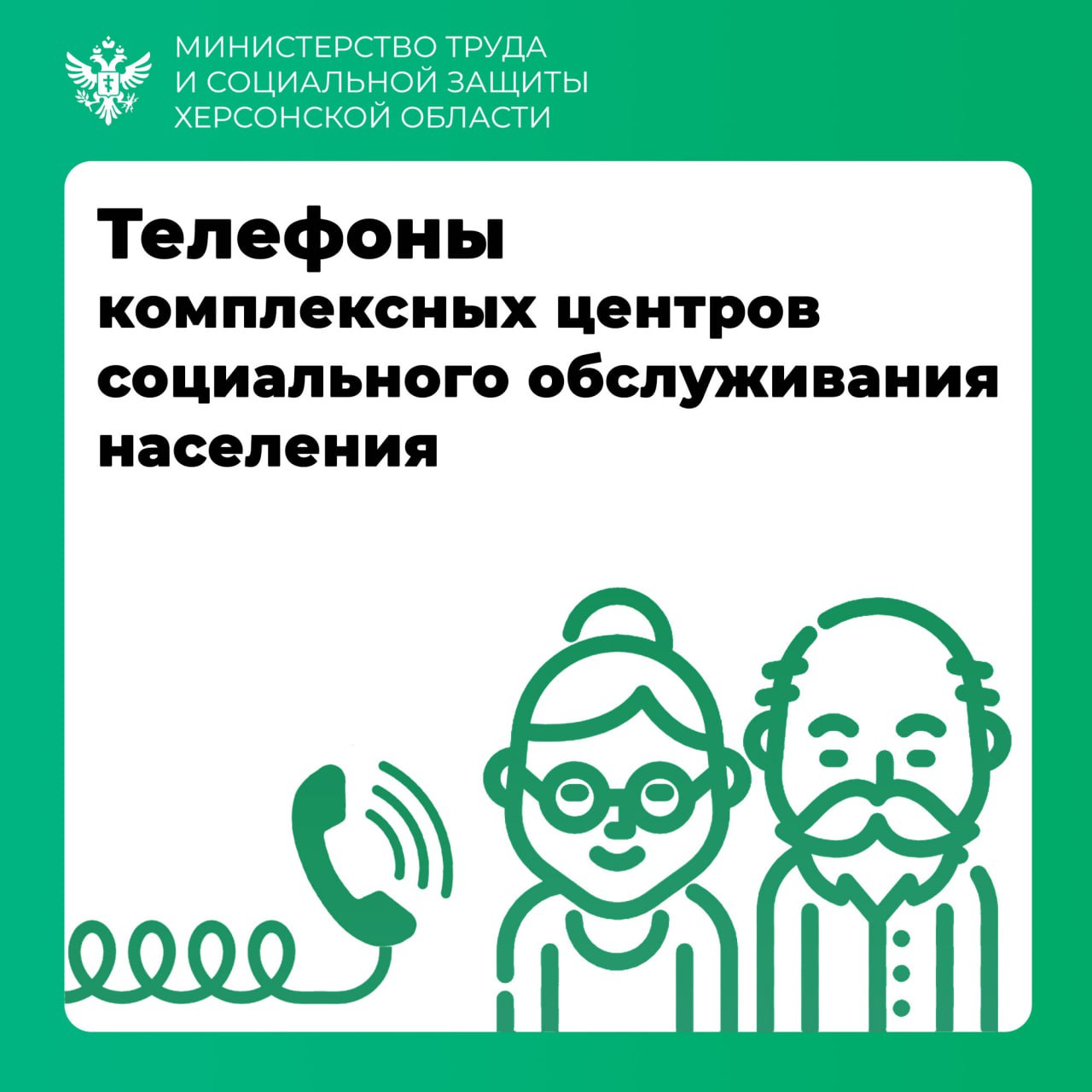 МИНИСТЕРСТВО ТРУДА
И СОЦИАЛЬНОЙ ЗАЩИТЫ
ХЕРСОНСКОЙ ОБЛАСТИ

Телефоны
комплексных центров
социального обслуживания
населения